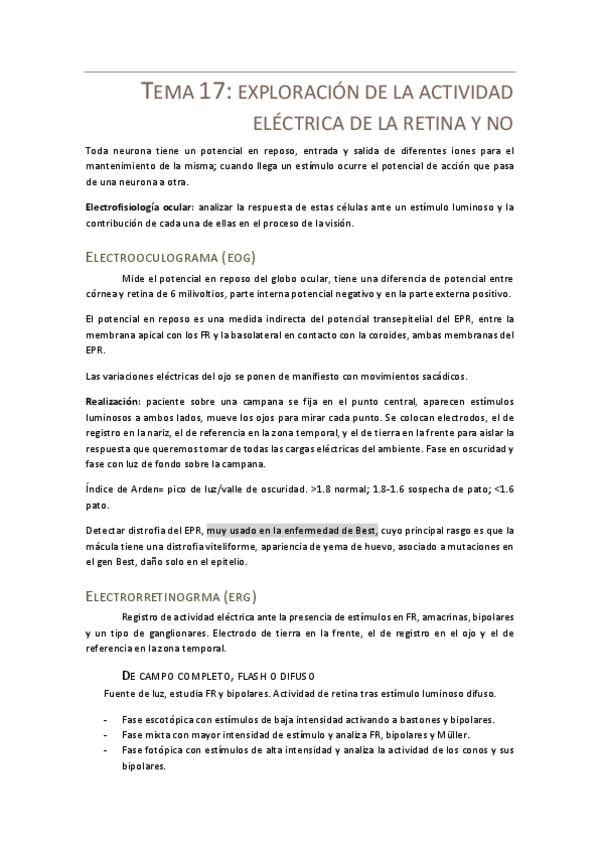 TEMA 17: EXPLORACIÓN DE LA ACTIVIDAD ELÉCTRICA DE LA RETINA Y NO

Toda neurona tiene un potencial en reposo, entrada y salida de diferentes iones para el mantenimiento de la misma; cuando llega un estímulo ocurre el potencial de acción que pasa de una neurona a otra.

Electrofisiología ocular: analizar la respuesta de estas células ante un estímulo luminoso y la contribución de cada una de ellas en el proceso de la visión.

ELECTROOCULOGRAMA (EOG)

Mide el potencial en reposo del globo ocular, tiene una diferencia de potencial entre córnea y retina de 6 milivoltios, parte interna potencial negativo y en la parte externa positivo.

El potencial en reposo es una medida indirecta del potencial transepitelial del EPR, entre la membrana apical con los FR y la basolateral en contacto con la coroides, ambas membranas del EPR.

Las variaciones eléctricas del ojo se ponen de manifiesto con movimientos sacádicos.

Realización: paciente sobre una campana se fija en el punto central, aparecen estímulos luminosos a ambos lados, mueve los ojos para mirar cada punto. Se colocan electrodos, el de registro en la nariz, el de referencia en la zona temporal, y el de tierra en la frente para aislar la respuesta que queremos tomar de todas las cargas eléctricas del ambiente. Fase en oscuridad y fase con luz de fondo sobre la campana.

Índice de Arden= pico de luz/valle de oscuridad. >1.8 normal; 1.8-1.6 sospecha de pato; <1.6 pato.

Detectar distrofia del EPR, muy usado en la enfermedad de Best, cuyo principal rasgo es que la mácula tiene una distrofia viteliforme, apariencia de yema de huevo, asociado a mutaciones en el gen Best, daño solo en el epitelio.

ELECTRORRETINOGRMA (ERG)

Registro de actividad eléctrica ante la presencia de estímulos en FR, amacrinas, bipolares y un tipo de ganglionares. Electrodo de tierra en la frente, el de registro en el ojo y el de referencia en la zona temporal.

DE CAMPO COMPLETO, FLASH O DIFUSO

Fuente de luz, estudia FR y bipolares. Actividad de retina tras estímulo luminoso difuso.

- Fase escotópica con estímulos de baja intensidad activando a bastones y bipolares.
- Fase mixta con mayor intensidad de estímulo y analiza FR, bipolares y Müller.
- Fase fotópica con estímulos de alta intensidad y analiza la actividad de los conos y sus bipolares.